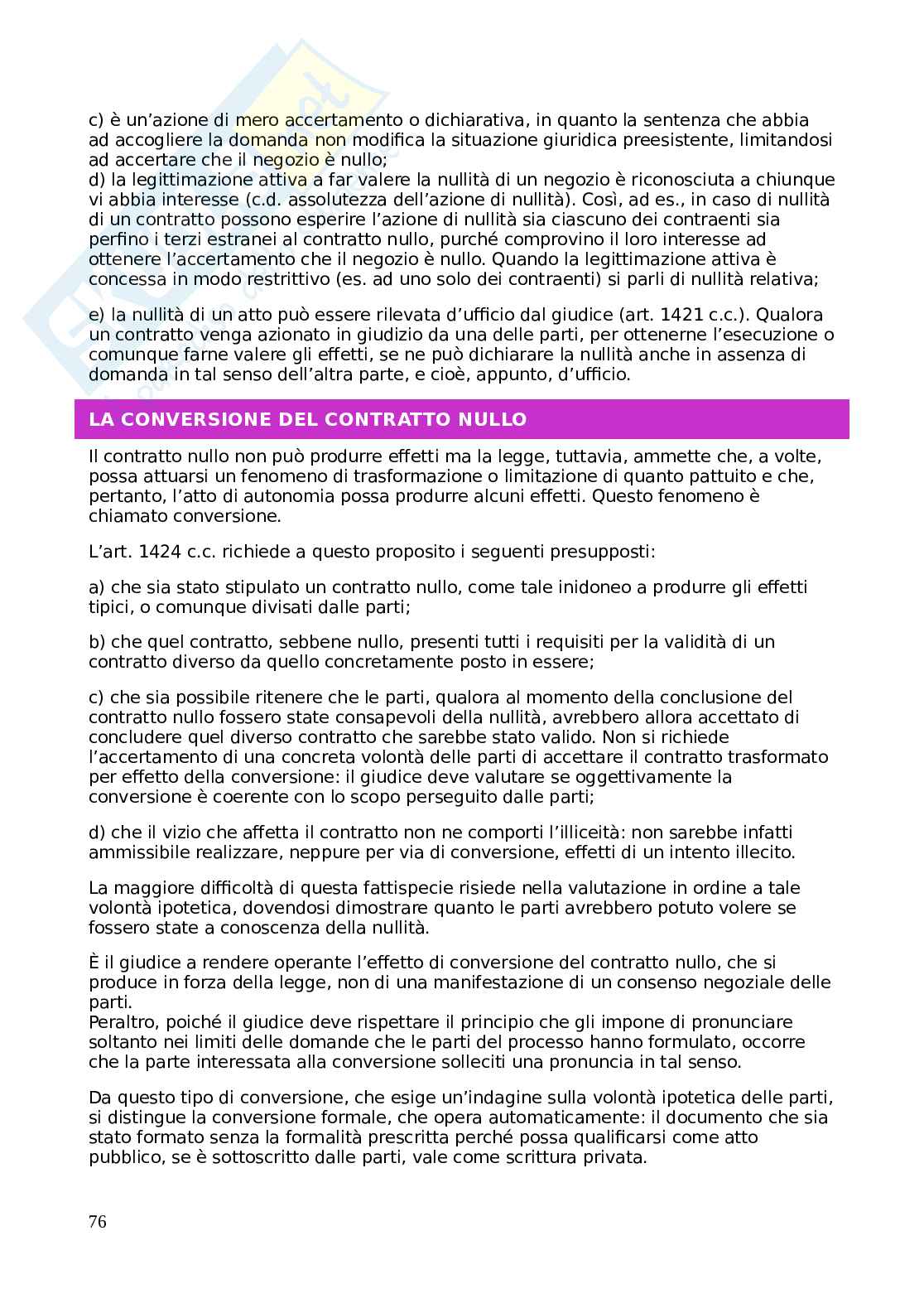 c) è un'azione di mero accertamento o dichiarativa, in quanto la sentenza che abbia ad accogliere la domanda non modifica la situazione giuridica preesistente, limitandosi ad accertare che il negozio è nullo;
d) la legittimazione attiva a far valere la nullità di un negozio è riconosciuta a chiunque vi abbia interesse (c.d. assolutezza dell'azione di nullità). Così, ad es., in caso di nullità di un contratto possono esperire l'azione di nullità sia ciascuno dei contraenti sia perfino i terzi estranei al contratto nullo, purché comprovino il loro interesse ad ottenere l'accertamento che il negozio è nullo. Quando la legittimazione attiva è concessa in modo restrittivo (es. ad uno solo dei contraenti) si parli di nullità relativa;

e) la nullità di un atto può essere rilevata d'ufficio dal giudice (art. 1421 c.c.). Qualora un contratto venga azionato in giudizio da una delle parti, per ottenerne l'esecuzione o comunque farne valere gli effetti, se ne può dichiarare la nullità anche in assenza di domanda in tal senso dell'altra parte, e cioè, appunto, d'ufficio.

LA CONVERSIONE DEL CONTRATTO NULLO

Il contratto nullo non può produrre effetti ma la legge, tuttavia, ammette che, a volte, possa attuarsi un fenomeno di trasformazione o limitazione di quanto pattuito e che, pertanto, l'atto di autonomia possa produrre alcuni effetti. Questo fenomeno è chiamato conversione.

L'art. 1424 c.c. richiede a questo proposito i seguenti presupposti:

a) che sia stato stipulato un contratto nullo, come tale inidoneo a produrre gli effetti tipici, o comunque divisati dalle parti;

b) che quel contratto, sebbene nullo, presenti tutti i requisiti per la validità di un contratto diverso da quello concretamente posto in essere;

c) che sia possibile ritenere che le parti, qualora al momento della conclusione del contratto nullo fossero state consapevoli della nullità, avrebbero allora accettato di concludere quel diverso contratto che sarebbe stato valido. Non si richiede l'accertamento di una concreta volontà delle parti di accettare il contratto trasformato per effetto della conversione: il giudice deve valutare se oggettivamente la conversione è coerente con lo scopo perseguito dalle parti;

d) che il vizio che affetta il contratto non ne comporti l'illiceità: non sarebbe infatti ammissibile realizzare, neppure per via di conversione, effetti di un intento illecito.

La maggiore difficoltà di questa fattispecie risiede nella valutazione in ordine a tale volontà ipotetica, dovendosi dimostrare quanto le parti avrebbero potuto volere se fossero state a conoscenza della nullità.

È il giudice a rendere operante l'effetto di conversione del contratto nullo, che si produce in forza della legge, non di una manifestazione di un consenso negoziale delle parti.
Peraltro, poiché il giudice deve rispettare il principio che gli impone di pronunciare soltanto nei limiti delle domande che le parti del processo hanno formulato, occorre che la parte interessata alla conversione solleciti una pronuncia in tal senso.

Da questo tipo di conversione, che esige un'indagine sulla volontà ipotetica delle parti, si distingue la conversione formale, che opera automaticamente: il documento che sia stato formato senza la formalità prescritta perché possa qualificarsi come atto pubblico, se è sottoscritto dalle parti, vale come scrittura privata.

76